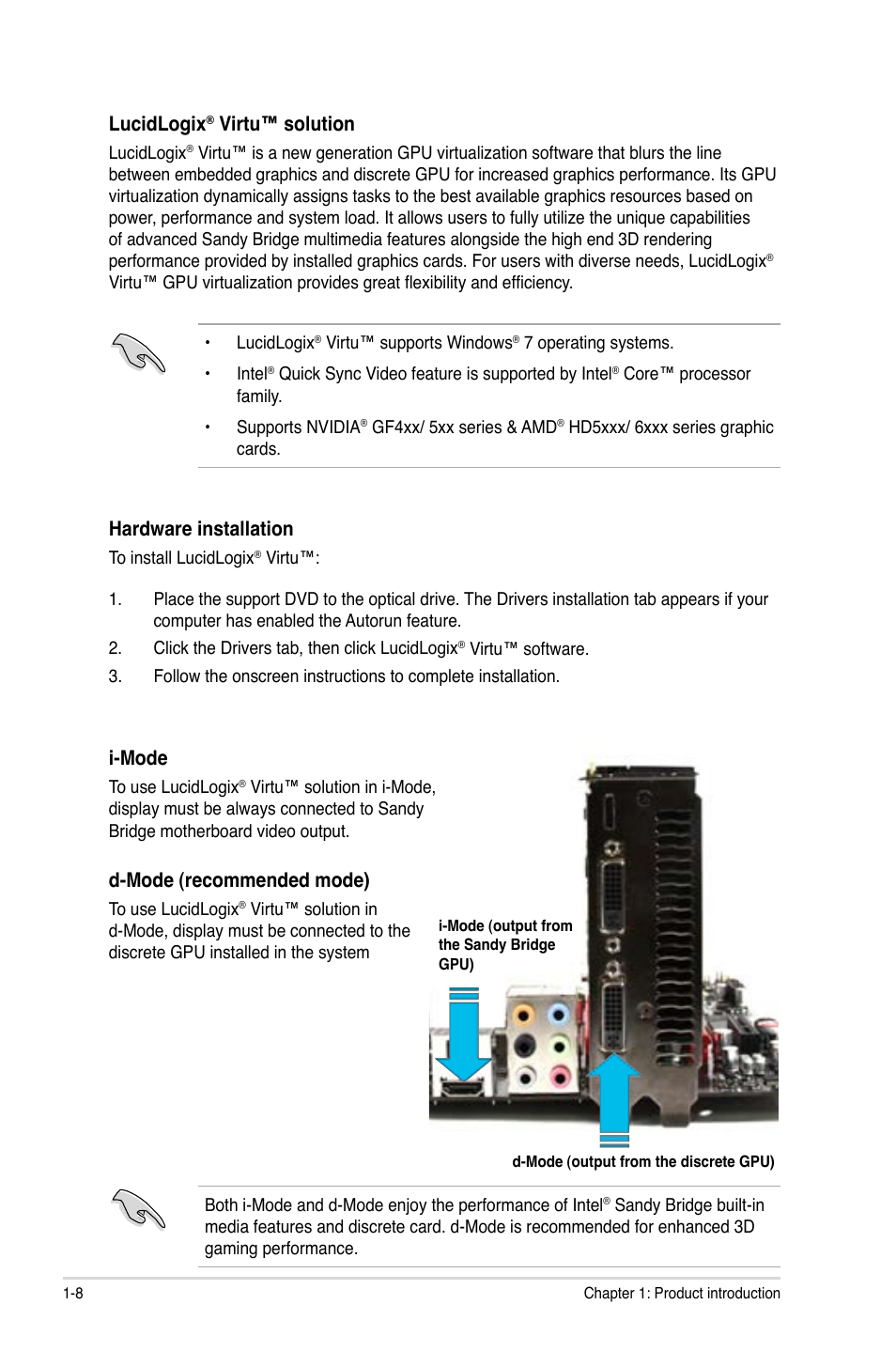 LucidLogix® Virtu™ solution

LucidLogix® Virtu™ is a new generation GPU virtualization software that blurs the line between embedded graphics and discrete GPU for increased graphics performance. Its GPU virtualization dynamically assigns tasks to the best available graphics resources based on power, performance and system load. It allows users to fully utilize the unique capabilities of advanced Sandy Bridge multimedia features alongside the high end 3D rendering performance provided by installed graphics cards. For users with diverse needs, LucidLogix® Virtu™ GPU virtualization provides great flexibility and efficiency.

• LucidLogix® Virtu™ supports Windows® 7 operating systems.

• Intel® Quick Sync Video feature is supported by Intel® Core™ processor family.

• Supports NVIDIA® GF4xx/ 5xx series & AMD® HD5xxx/ 6xxx series graphic cards.

Hardware installation

To install LucidLogix® Virtu™:

1. Place the support DVD to the optical drive. The Drivers installation tab appears if your computer has enabled the Autorun feature.

2. Click the Drivers tab, then click LucidLogix® Virtu™ software.

3. Follow the onscreen instructions to complete installation.

i-Mode

To use LucidLogix® Virtu™ solution in i-Mode, display must be always connected to Sandy Bridge motherboard video output.

d-Mode (recommended mode)

To use LucidLogix® Virtu™ solution in d-Mode, display must be connected to the discrete GPU installed in the system

i-Mode (output from the Sandy Bridge GPU)

d-Mode (output from the discrete GPU)

Both i-Mode and d-Mode enjoy the performance of Intel® Sandy Bridge built-in media features and discrete card. d-Mode is recommended for enhanced 3D gaming performance.

1-8

Chapter 1: Product introduction